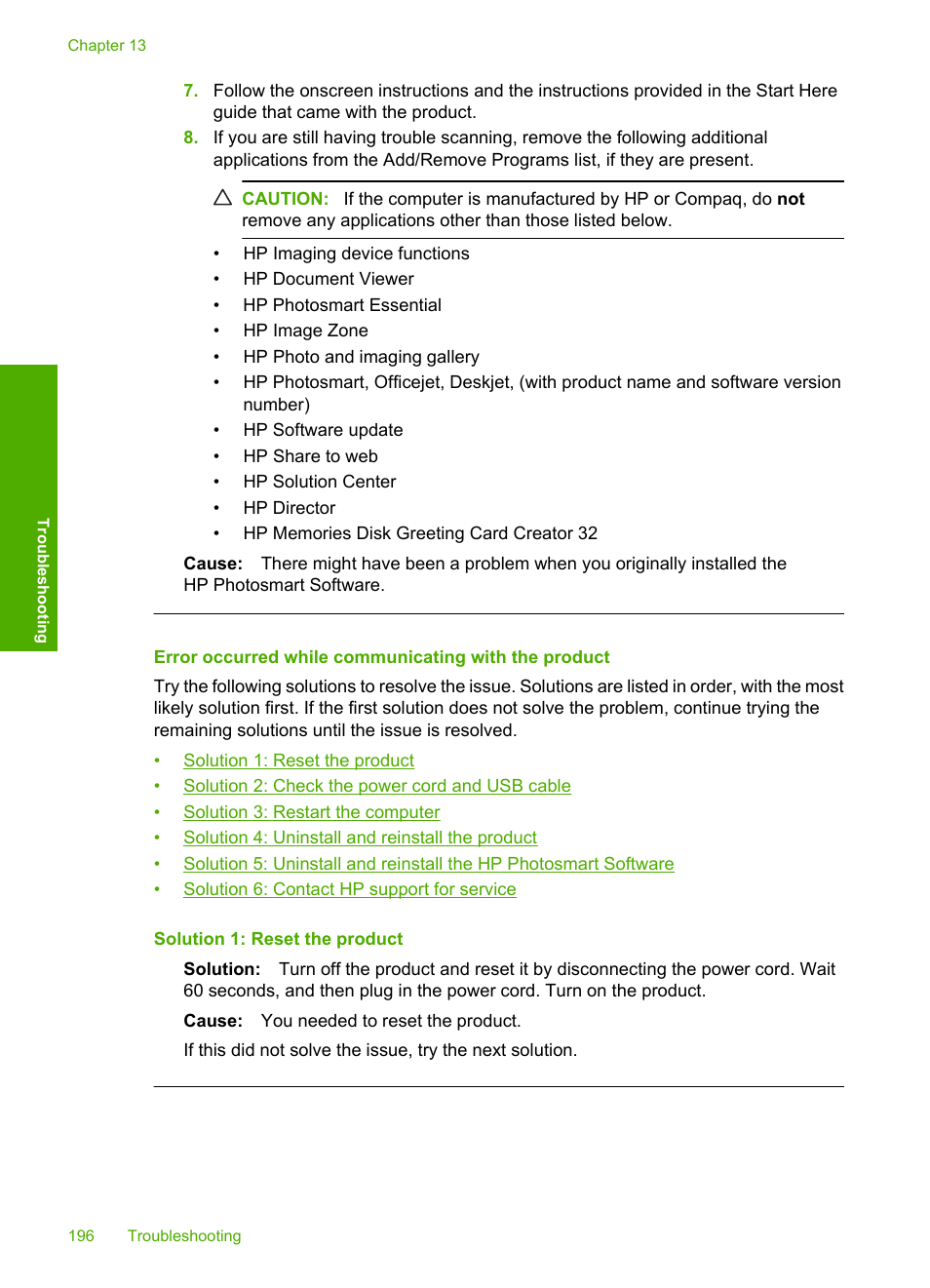 Chapter 13

7. Follow the onscreen instructions and the instructions provided in the Start Here guide that came with the product.
8. If you are still having trouble scanning, remove the following additional applications from the Add/Remove Programs list, if they are present.

CAUTION: If the computer is manufactured by HP or Compaq, do not remove any applications other than those listed below.

• HP Imaging device functions
• HP Document Viewer
• HP Photosmart Essential
• HP Image Zone
• HP Photo and imaging gallery
• HP Photosmart, Officejet, Deskjet, (with product name and software version number)
• HP Software update
• HP Share to web
• HP Solution Center
• HP Director
• HP Memories Disk Greeting Card Creator 32

Cause: There might have been a problem when you originally installed the HP Photosmart Software.

Troubleshooting

Error occurred while communicating with the product

Try the following solutions to resolve the issue. Solutions are listed in order, with the most likely solution first. If the first solution does not solve the problem, continue trying the remaining solutions until the issue is resolved.

• Solution 1: Reset the product
• Solution 2: Check the power cord and USB cable
• Solution 3: Restart the computer
• Solution 4: Uninstall and reinstall the product
• Solution 5: Uninstall and reinstall the HP Photosmart Software
• Solution 6: Contact HP support for service

Solution 1: Reset the product

Solution: Turn off the product and reset it by disconnecting the power cord. Wait 60 seconds, and then plug in the power cord. Turn on the product.

Cause: You needed to reset the product.

If this did not solve the issue, try the next solution.

196 Troubleshooting